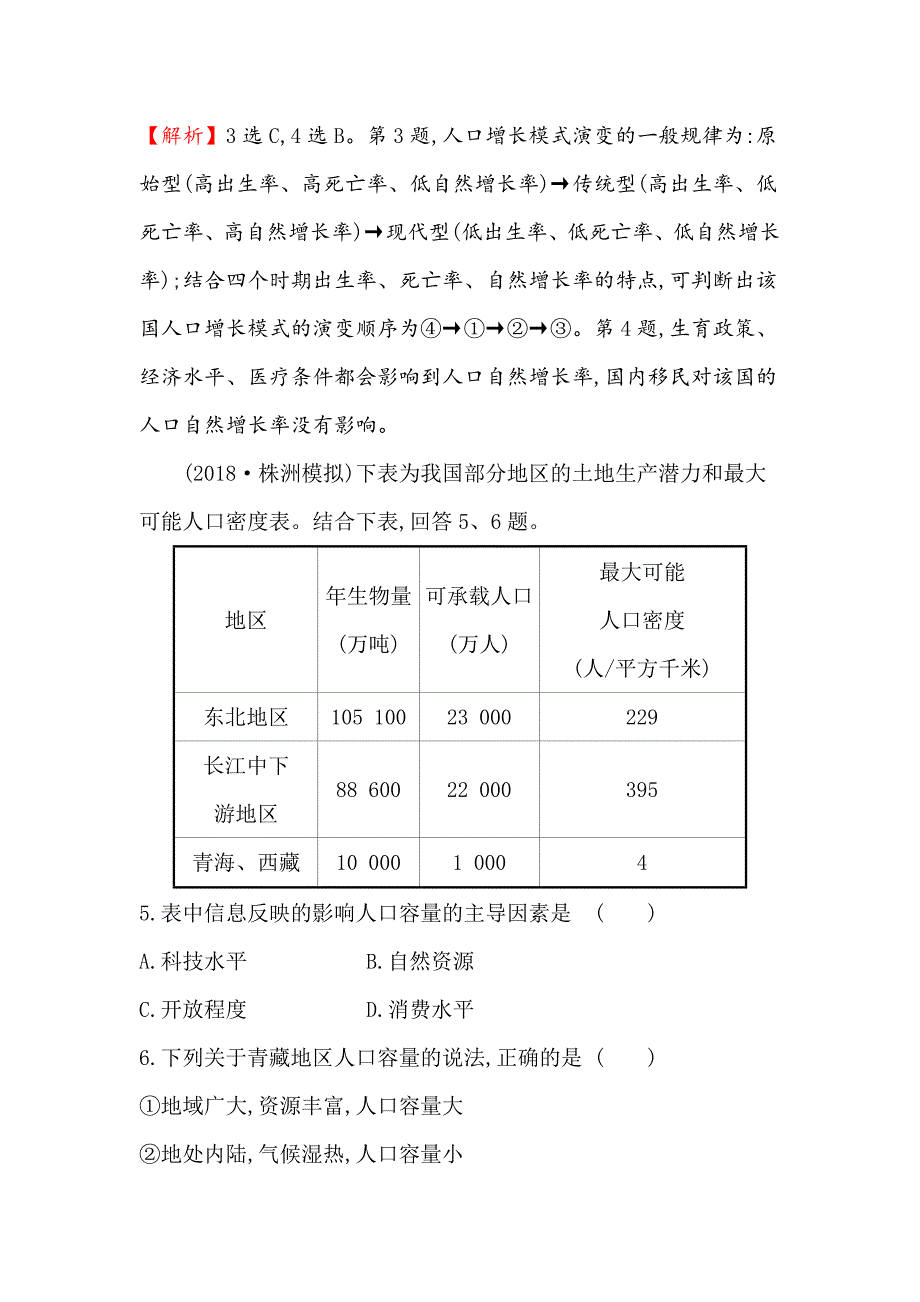 【解析】3选C,4选B。第3题,人口增长模式演变的一般规律为:原始型(高出生率、高死亡率、低自然增长率)→传统型(高出生率、低死亡率、高自然增长率)→现代型(低出生率、低死亡率、低自然增长率);结合四个时期出生率、死亡率、自然增长率的特点,可判断出该国人口增长模式的演变顺序为④→①→②→③。第4题,生育政策、经济水平、医疗条件都会影响到人口自然增长率,国内移民对该国的人口自然增长率没有影响。

(2018·株洲模拟)下表为我国部分地区的土地生产潜力和最大可能人口密度表。结合下表,回答5、6题。

| 地区 | 年生物量(万吨) | 可承载人口(万人) | 最大可能人口密度(人/平方千米) |
|---|---|---|---|
| 东北地区 | 105 100 | 23 000 | 229 |
| 长江中下游地区 | 88 600 | 22 000 | 395 |
| 青海、西藏 | 10 000 | 1 000 | 4 |

5.表中信息反映的影响人口容量的主导因素是 ( )

A.科技水平 B.自然资源

C.开放程度 D.消费水平

6.下列关于青藏地区人口容量的说法,正确的是 ( )

①地域广大,资源丰富,人口容量大

②地处内陆,气候湿热,人口容量小